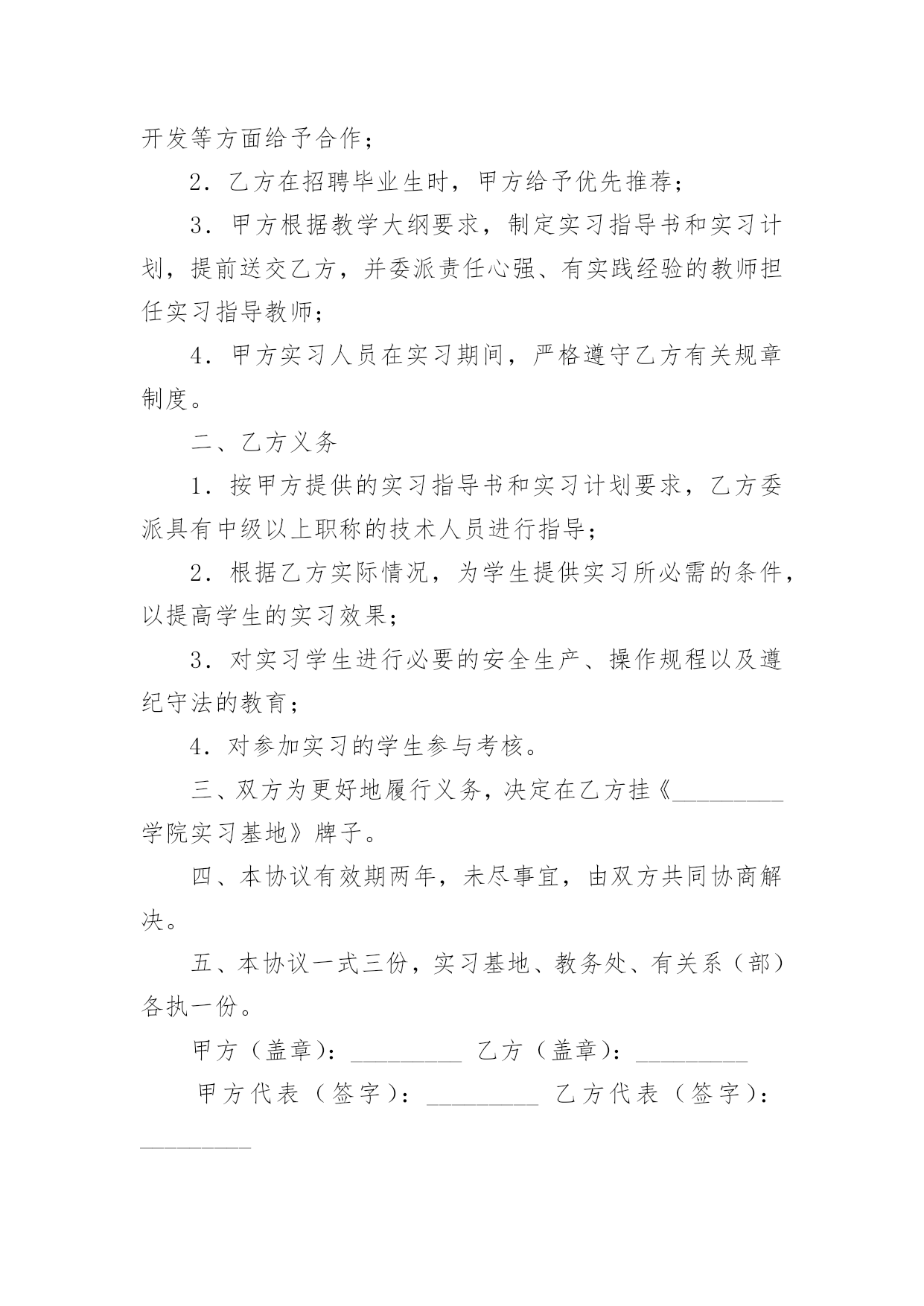 开发等方面给予合作；

2．乙方在招聘毕业生时，甲方给予优先推荐；

3．甲方根据教学大纲要求，制定实习指导书和实习计划，提前送交乙方，并委派责任心强、有实践经验的教师担任实习指导教师；

4．甲方实习人员在实习期间，严格遵守乙方有关规章制度。

二、乙方义务

1．按甲方提供的实习指导书和实习计划要求，乙方委派具有中级以上职称的技术人员进行指导；

2．根据乙方实际情况，为学生提供实习所必需的条件，以提高学生的实习效果；

3．对实习学生进行必要的安全生产、操作规程以及遵纪守法的教育；

4．对参加实习的学生参与考核。

三、双方为更好地履行义务，决定在乙方挂《_________学院实习基地》牌子。

四、本协议有效期两年，未尽事宜，由双方共同协商解决。

五、本协议一式三份，实习基地、教务处、有关系（部）各执一份。

甲方（盖章）：_________ 乙方（盖章）：_________

甲方代表（签字）：_________ 乙方代表（签字）：_________